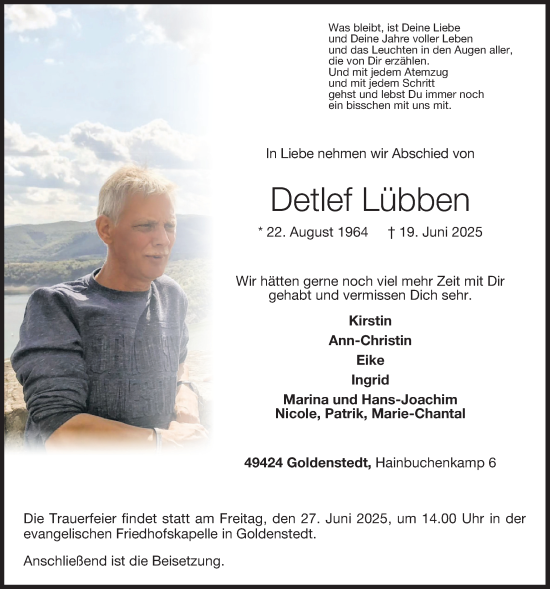 Was bleibt, ist Deine Liebe
und Deine Jahre voller Leben
und das Leuchten in den Augen aller,
die von Dir erzählen.
Und mit jedem Atemzug
und mit jedem Schritt
gehst und lebst Du immer noch
ein bisschen mit uns mit.

In Liebe nehmen wir Abschied von

Detlef Lübben

* 22. August 1964 † 19. Juni 2025

Wir hätten gerne noch viel mehr Zeit mit Dir gehabt und vermissen Dich sehr.

Kirstin
Ann-Christin
Eike
Ingrid
Marina und Hans-Joachim
Nicole, Patrik, Marie-Chantal

49424 Goldenstedt, Hainbuchenkamp 6

Die Trauerfeier findet statt am Freitag, den 27. Juni 2025, um 14.00 Uhr in der evangelischen Friedhofskapelle in Goldenstedt.

Anschließend ist die Beisetzung.